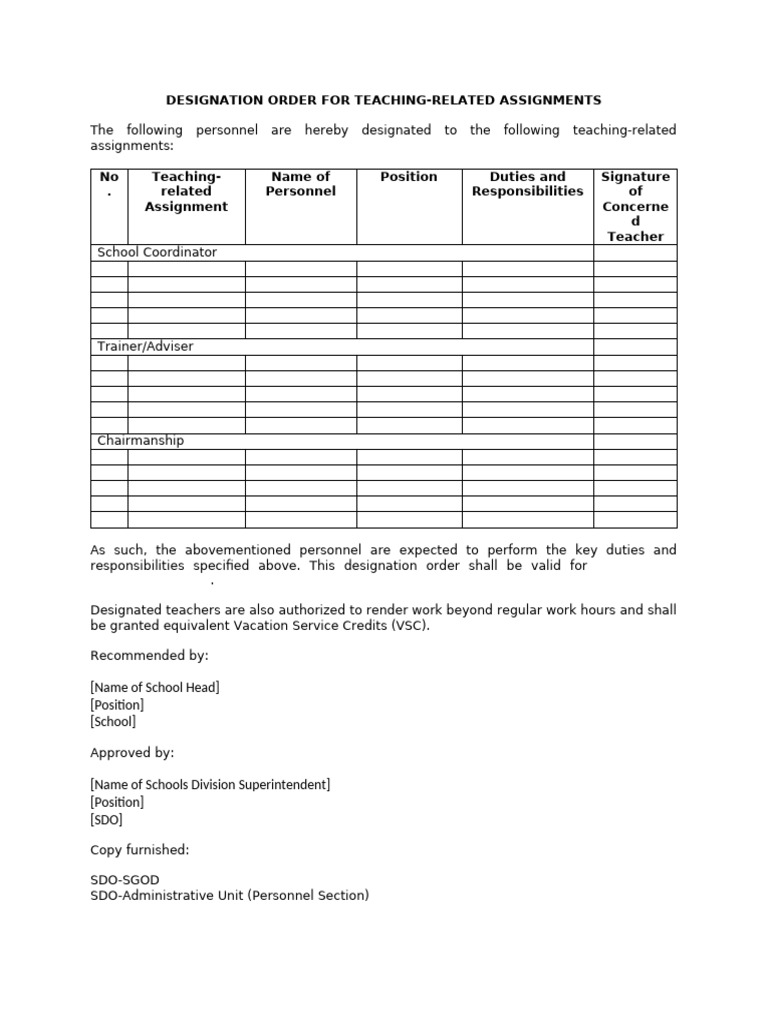 DESIGNATION ORDER FOR TEACHING-RELATED ASSIGNMENTS

The following personnel are hereby designated to the following teaching-related assignments:

| No. | Teaching-related Assignment | Name of Personnel | Position | Duties and Responsibilities | Signature of Concerned Teacher |
|---|---|---|---|---|---|
| School Coordinator | | | | | |
| | | | | | |
| | | | | | |
| | | | | | |
| | | | | | |
| | | | | | |
| Trainer/Adviser | | | | | |
| | | | | | |
| | | | | | |
| | | | | | |
| | | | | | |
| | | | | | |
| Chairmanship | | | | | |
| | | | | | |
| | | | | | |
| | | | | | |
| | | | | | |
| | | | | | |

As such, the abovementioned personnel are expected to perform the key duties and responsibilities specified above. This designation order shall be valid for ____.

Designated teachers are also authorized to render work beyond regular work hours and shall be granted equivalent Vacation Service Credits (VSC).

Recommended by:

[Name of School Head]
[Position]
[School]

Approved by:

[Name of Schools Division Superintendent]
[Position]
[SDO]

Copy furnished:

SDO-SGOD
SDO-Administrative Unit (Personnel Section)